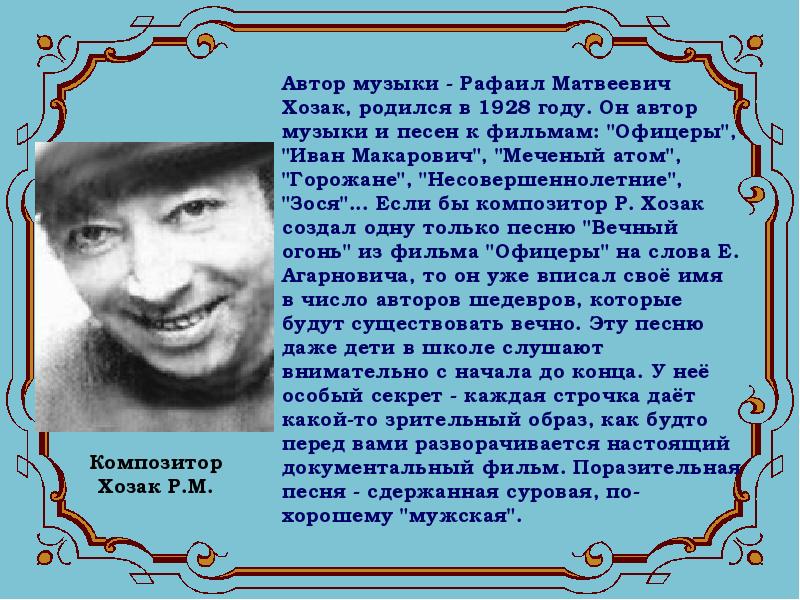 Автор музыки - Рафаил Матвеевич Хозак, родился в 1928 году. Он автор музыки и песен к фильмам: "Офицеры", "Иван Макарович", "Меченый атом", "Горожане", "Несовершеннолетние", "Зося"... Если бы композитор Р. Хозак создал одну только песню "Вечный огонь" из фильма "Офицеры" на слова Е. Агарновича, то он уже вписал своё имя в число авторов шедевров, которые будут существовать вечно. Эту песню даже дети в школе слушают внимательно с начала до конца. У неё особый секрет - каждая строчка даёт какой-то зрительный образ, как будто перед вами разворачивается настоящий документальный фильм. Поразительная песня - сдержанная суровая, по-хорошему "мужская".

Композитор Хозак Р.М.